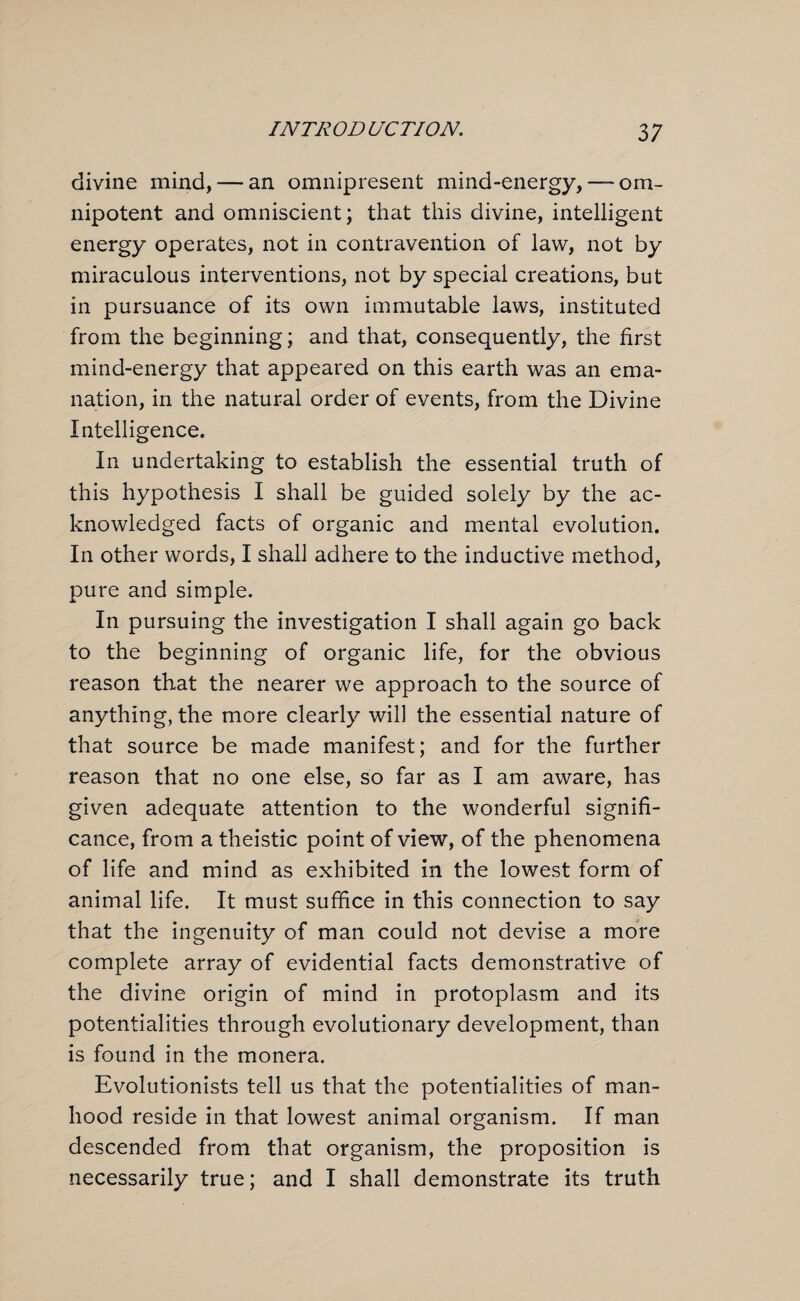 INTRODUCTION. 37

divine mind, — an omnipresent mind-energy, — omnipotent and omniscient; that this divine, intelligent energy operates, not in contravention of law, not by miraculous interventions, not by special creations, but in pursuance of its own immutable laws, instituted from the beginning; and that, consequently, the first mind-energy that appeared on this earth was an emanation, in the natural order of events, from the Divine Intelligence.

In undertaking to establish the essential truth of this hypothesis I shall be guided solely by the acknowledged facts of organic and mental evolution. In other words, I shall adhere to the inductive method, pure and simple.

In pursuing the investigation I shall again go back to the beginning of organic life, for the obvious reason that the nearer we approach to the source of anything, the more clearly will the essential nature of that source be made manifest; and for the further reason that no one else, so far as I am aware, has given adequate attention to the wonderful significance, from a theistic point of view, of the phenomena of life and mind as exhibited in the lowest form of animal life. It must suffice in this connection to say that the ingenuity of man could not devise a more complete array of evidential facts demonstrative of the divine origin of mind in protoplasm and its potentialities through evolutionary development, than is found in the monera.

Evolutionists tell us that the potentialities of manhood reside in that lowest animal organism. If man descended from that organism, the proposition is necessarily true; and I shall demonstrate its truth